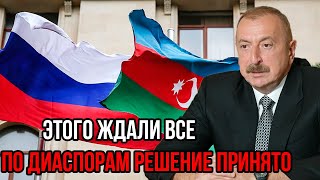 ЭТОГО ЖДАЛИ ВСЕ
ПО ДИАСПОРАМ РЕШЕНИЕ ПРИНЯТО